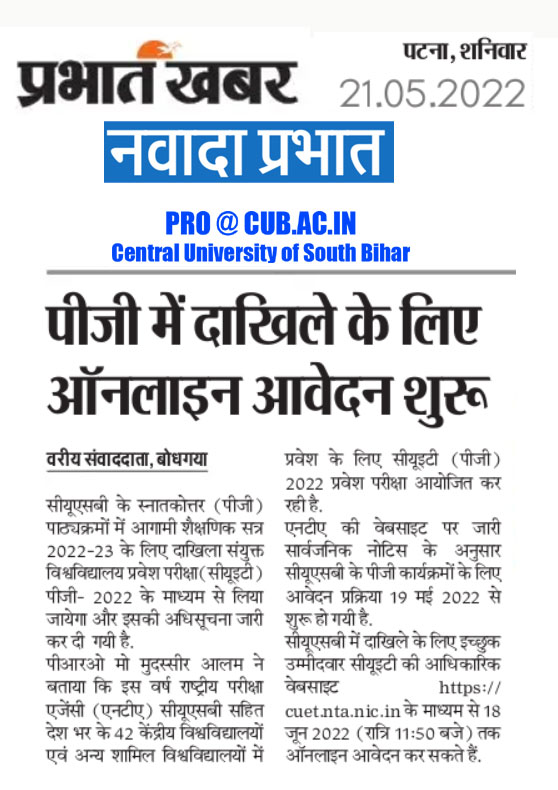 प्रभात खबर

पटना, शनिवार
21.05.2022

नवादा प्रभात

PRO @ CUB.AC.IN
Central University of South Bihar

पीजी में दाखिले के लिए ऑनलाइन आवेदन शुरू

वरीय संवाददाता, बोधगया

सीयूएसबी के स्नातकोत्तर (पीजी) पाठ्यक्रमों में आगामी शैक्षणिक सत्र 2022-23 के लिए दाखिला संयुक्त विश्वविद्यालय प्रवेश परीक्षा(सीयूइटी) पीजी- 2022 के माध्यम से लिया जायेगा और इसकी अधिसूचना जारी कर दी गयी है.

पीआरओ मो मुदस्सीर आलम ने बताया कि इस वर्ष राष्ट्रीय परीक्षा एजेंसी (एनटीए) सीयूएसबी सहित देश भर के 42 केंद्रीय विश्वविद्यालयों एवं अन्य शामिल विश्वविद्यालयों में प्रवेश के लिए सीयूइटी (पीजी) 2022 प्रवेश परीक्षा आयोजित कर रही है.

एनटीए की वेबसाइट पर जारी सार्वजनिक नोटिस के अनुसार सीयूएसबी के पीजी कार्यक्रमों के लिए आवेदन प्रक्रिया 19 मई 2022 से शुरू हो गयी है.

सीयूएसबी में दाखिले के लिए इच्छुक उम्मीदवार सीयूइटी की आधिकारिक वेबसाइट https://cuet.nta.nic.in के माध्यम से 18 जून 2022 (रात्रि 11:50 बजे) तक ऑनलाइन आवेदन कर सकते हैं.